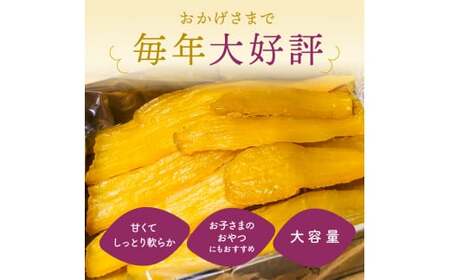 おかげさまで

毎年大好評

甘くて
しっとり軟らか

お子さまの
おやつ
にもおすすめ

大容量